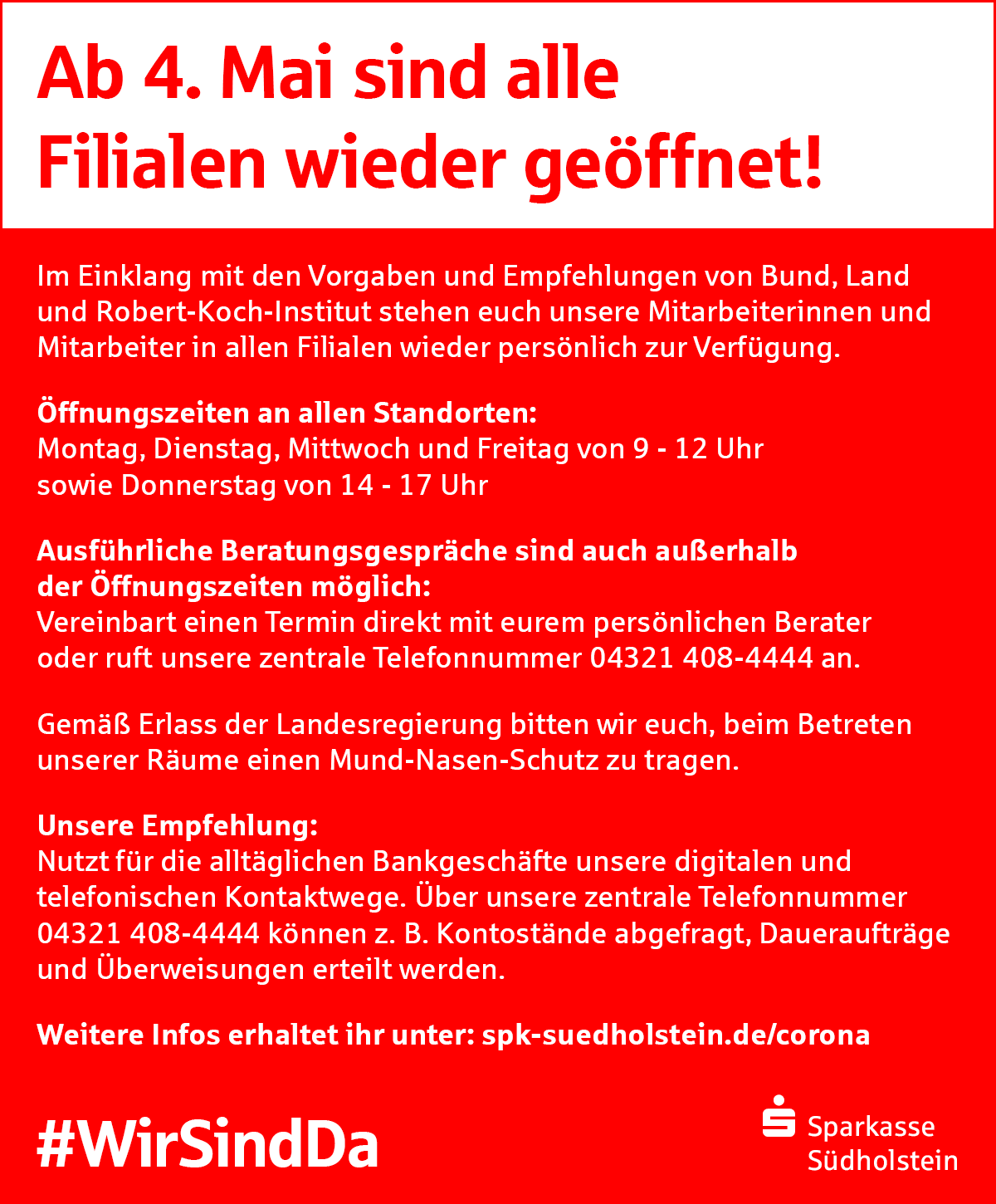 Ab 4. Mai sind alle Filialen wieder geöffnet!

Im Einklang mit den Vorgaben und Empfehlungen von Bund, Land und Robert-Koch-Institut stehen euch unsere Mitarbeiterinnen und Mitarbeiter in allen Filialen wieder persönlich zur Verfügung.

Öffnungszeiten an allen Standorten:
Montag, Dienstag, Mittwoch und Freitag von 9 - 12 Uhr
sowie Donnerstag von 14 - 17 Uhr

Ausführliche Beratungsgespräche sind auch außerhalb der Öffnungszeiten möglich:
Vereinbart einen Termin direkt mit eurem persönlichen Berater oder ruft unsere zentrale Telefonnummer 04321 408-4444 an.

Gemäß Erlass der Landesregierung bitten wir euch, beim Betreten unserer Räume einen Mund-Nasen-Schutz zu tragen.

Unsere Empfehlung:
Nutzt für die alltäglichen Bankgeschäfte unsere digitalen und telefonischen Kontaktwege. Über unsere zentrale Telefonnummer 04321 408-4444 können z. B. Kontostände abgefragt, Daueraufträge und Überweisungen erteilt werden.

Weitere Infos erhaltet ihr unter: spk-suedholstein.de/corona

#WirSindDa

Sparkasse Südholstein